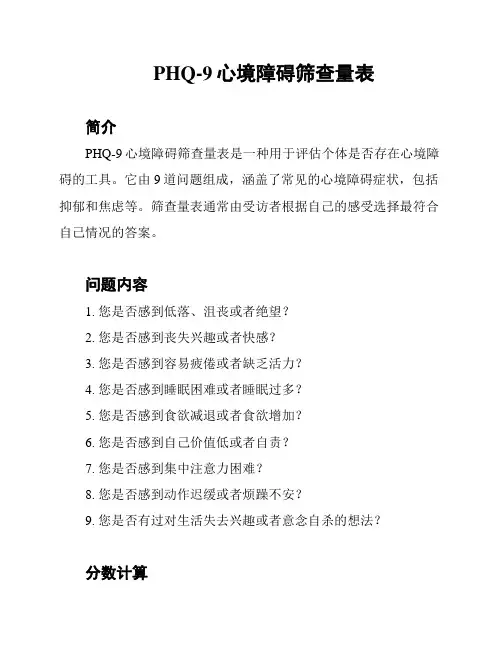 PHQ-9 心境障碍筛查量表

简介

PHQ-9 心境障碍筛查量表是一种用于评估个体是否存在心境障碍的工具。它由 9 道问题组成，涵盖了常见的心境障碍症状，包括抑郁和焦虑等。筛查量表通常由受访者根据自己的感受选择最符合自己情况的答案。

问题内容

1. 您是否感到低落、沮丧或者绝望？
2. 您是否感到丧失兴趣或者快感？
3. 您是否感到容易疲倦或者缺乏活力？
4. 您是否感到睡眠困难或者睡眠过多？
5. 您是否感到食欲减退或者食欲增加？
6. 您是否感到自己价值低或者自责？
7. 您是否感到集中注意力困难？
8. 您是否感到动作迟缓或者烦躁不安？
9. 您是否有过对生活失去兴趣或者意念自杀的想法？

分数计算